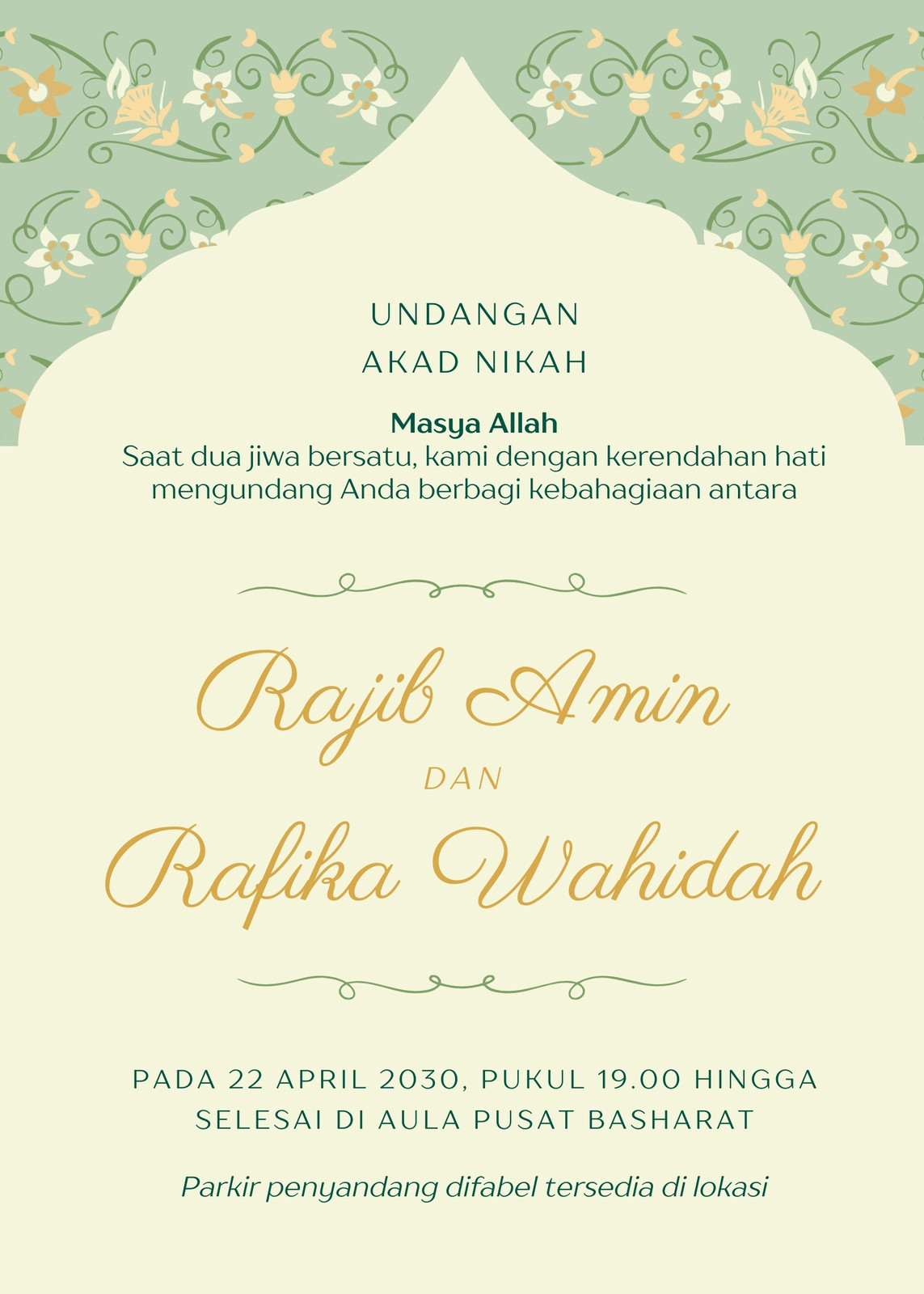 UNDANGAN
AKAD NIKAH

Masya Allah
Saat dua jiwa bersatu, kami dengan kerendahan hati mengundang Anda berbagi kebahagiaan antara

Rajib Amin

DAN

Rafika Wahidah

PADA 22 APRIL 2030, PUKUL 19.00 HINGGA SELESAI DI AULA PUSAT BASHARAT

Parkir penyandang difabel tersedia di lokasi